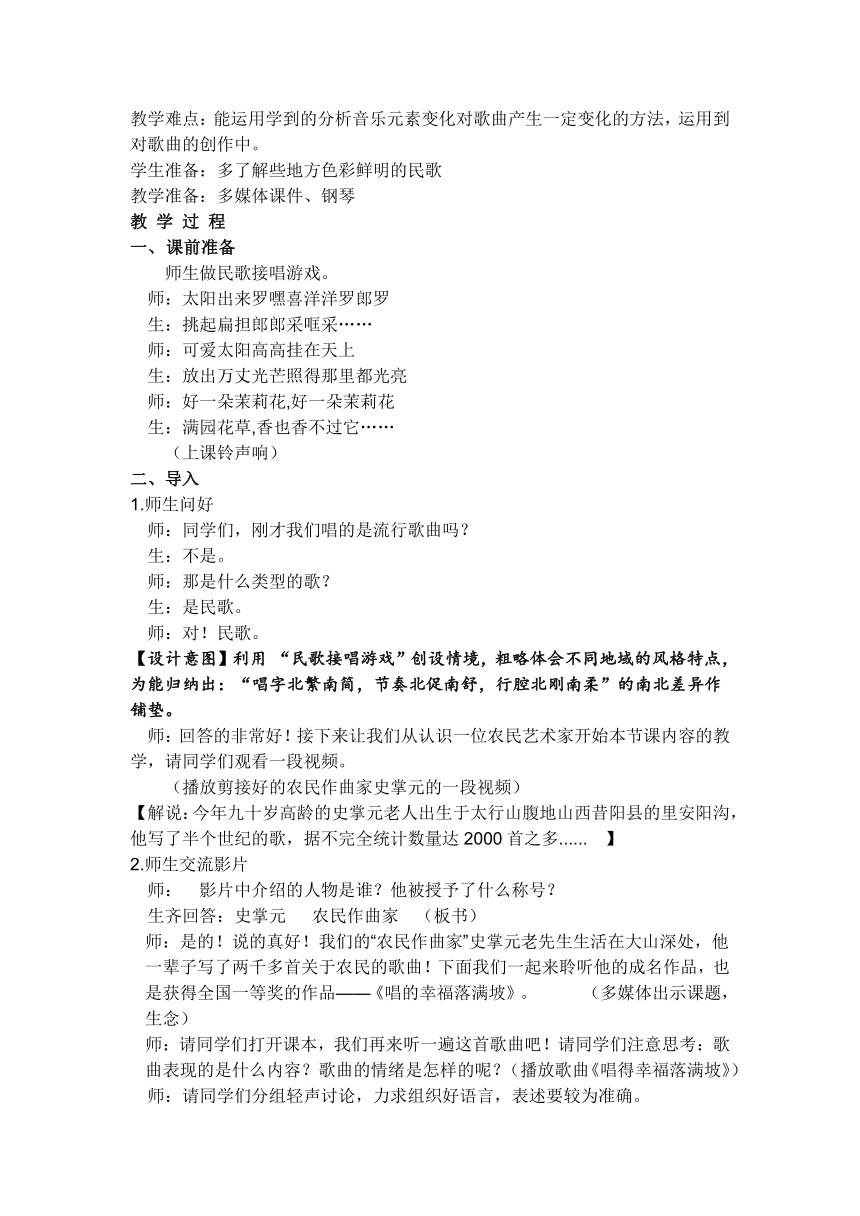 教学难点：能运用学到的分析音乐元素变化对歌曲产生一定变化的方法，运用到对歌曲的创作中。
学生准备：多了解些地方色彩鲜明的民歌
教学准备：多媒体课件、钢琴
教 学 过 程
一、课前准备
师生做民歌接唱游戏。
师：太阳出来罗嘿喜洋洋罗郎罗
生：挑起扁担郎郎采哐采……
师：可爱太阳高高挂在天上
生：放出万丈光芒照得那里都光亮
师：好一朵茉莉花,好一朵茉莉花
生：满园花草,香也香不过它……
（上课铃声响）
二、导入
1.师生问好
师：同学们，刚才我们唱的是流行歌曲吗？
生：不是。
师：那是什么类型的歌？
生：是民歌。
师：对！民歌。
【设计意图】利用 “民歌接唱游戏”创设情境，粗略体会不同地域的风格特点，为能归纳出：“唱字北繁南简，节奏北促南舒，行腔北刚南柔”的南北差异作铺垫。
师：回答的非常好！接下来让我们从认识一位农民艺术家开始本节课内容的教学，请同学们观看一段视频。
（播放剪接好的农民作曲家史掌元的一段视频）
【解说：今年九十岁高龄的史掌元老人出生于太行山腹地山西昔阳县的里安阳沟，他写了半个世纪的歌，据不完全统计数量达 2000 首之多...... 】
2.师生交流影片
师： 影片中介绍的人物是谁？他被授予了什么称号？
生齐回答：史掌元 农民作曲家 （板书）
师：是的！说的真好！我们的“农民作曲家”史掌元老先生生活在大山深处，他一辈子写了两千多首关于农民的歌曲！下面我们一起来聆听他的成名作品，也是获得全国一等奖的作品——《唱的幸福落满坡》。 （多媒体出示课题，生念）
师：请同学们打开课本，我们再来听一遍这首歌曲吧！请同学们注意思考：歌曲表现的是什么内容？歌曲的情绪是怎样的呢？（播放歌曲《唱得幸福落满坡》）
师：请同学们分组轻声讨论，力求组织好语言，表述要较为准确。